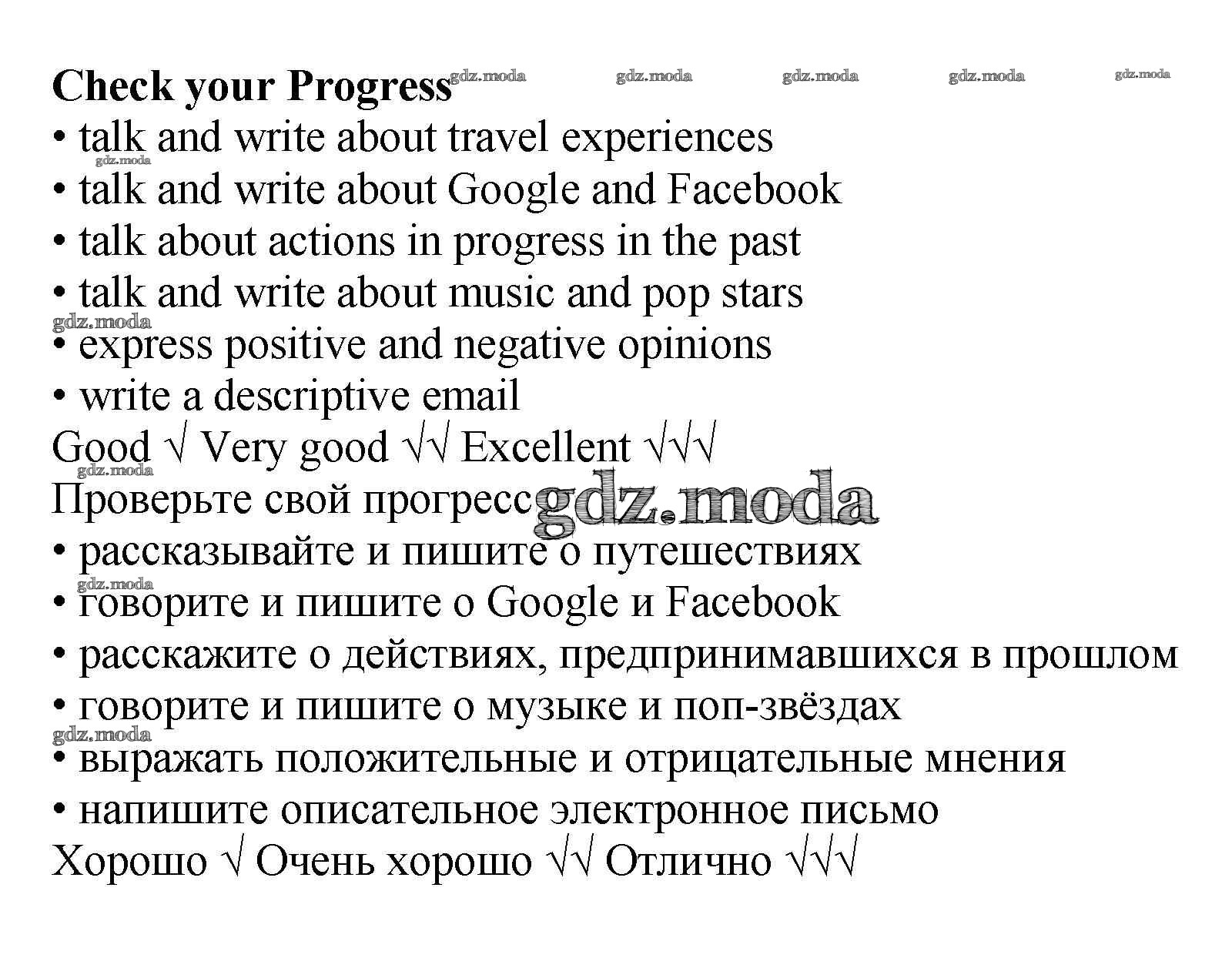 **Check your Progress** gdz.moda gdz.moda gdz.moda gdz.moda gdz.moda

• talk and write about travel experiences
gdz.moda
• talk and write about Google and Facebook
• talk about actions in progress in the past
• talk and write about music and pop stars
gdz.moda
• express positive and negative opinions
• write a descriptive email
Good √ Very good √√ Excellent √√√
gdz.moda
Проверьте свой прогресс gdz.moda
• рассказывайте и пишите о путешествиях
gdz.moda
• говорите и пишите о Google и Facebook
• расскажите о действиях, предпринимавшихся в прошлом
• говорите и пишите о музыке и поп-звёздах
gdz.moda
• выражать положительные и отрицательные мнения
• напишите описательное электронное письмо
Хорошо √ Очень хорошо √√ Отлично √√√